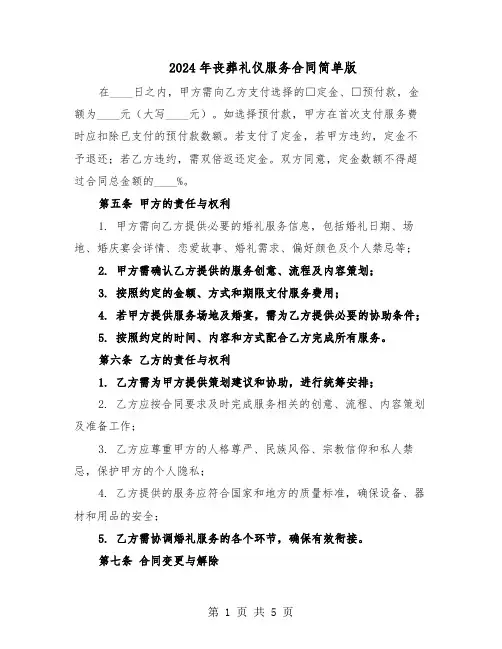 2024年丧葬礼仪服务合同简单版

在____日之内，甲方需向乙方支付选择的□定金、□预付款，金额为____元（大写____元）。如选择预付款，甲方在首次支付服务费时应扣除已支付的预付款数额。若支付了定金，若甲方违约，定金不予退还；若乙方违约，需双倍返还定金。双方同意，定金数额不得超过合同总金额的____%。

第五条 甲方的责任与权利

1. 甲方需向乙方提供必要的婚礼服务信息，包括婚礼日期、场地、婚庆宴会详情、恋爱故事、婚礼需求、偏好颜色及个人禁忌等；

2. 甲方需确认乙方提供的服务创意、流程及内容策划；

3. 按照约定的金额、方式和期限支付服务费用；

4. 若甲方提供服务场地及婚宴，需为乙方提供必要的协助条件；

5. 按照约定的时间、内容和方式配合乙方完成所有服务。

第六条 乙方的责任与权利

1. 乙方需为甲方提供策划建议和协助，进行统筹安排；

2. 乙方应按合同要求及时完成服务相关的创意、流程、内容策划及准备工作；

3. 乙方应尊重甲方的人格尊严、民族风俗、宗教信仰和私人禁忌，保护甲方的个人隐私；

4. 乙方提供的服务应符合国家和地方的质量标准，确保设备、器材和用品的安全；

5. 乙方需协调婚礼服务的各个环节，确保有效衔接。

第七条 合同变更与解除

第 1 页 共 5 页